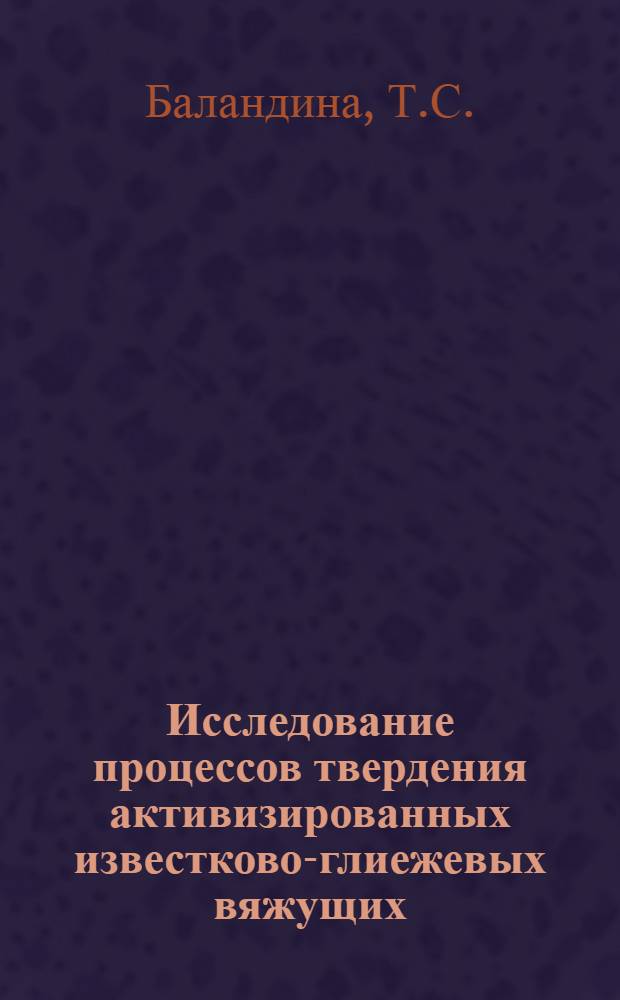 Баландина, Т.С.

Исследование процессов твердения активизированных известково-глиежевых вяжущих